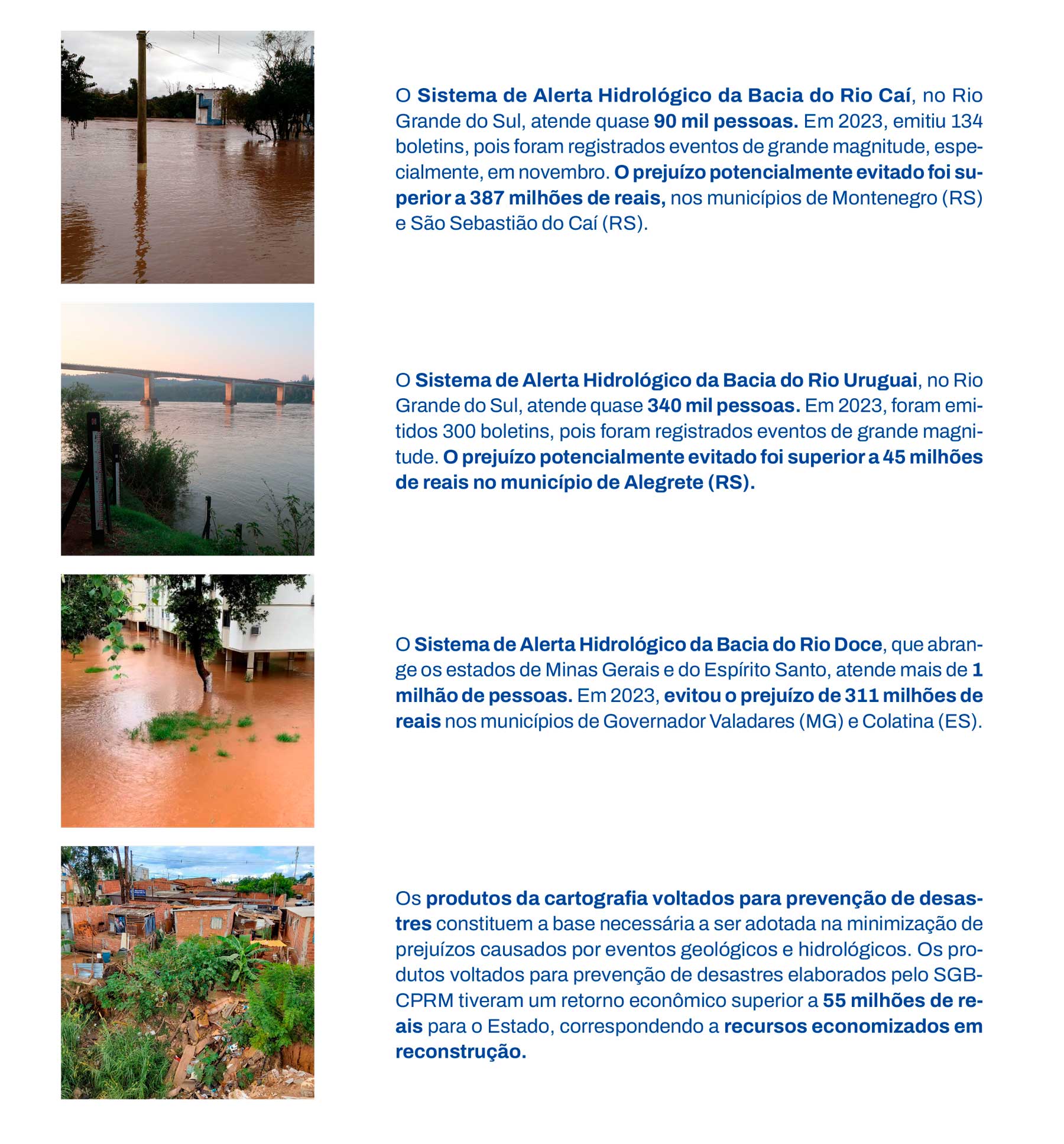 O Sistema de Alerta Hidrológico da Bacia do Rio Caí, no Rio Grande do Sul, atende quase 90 mil pessoas. Em 2023, emitiu 134 boletins, pois foram registrados eventos de grande magnitude, especialmente, em novembro. O prejuízo potencialmente evitado foi superior a 387 milhões de reais, nos municípios de Montenegro (RS) e São Sebastião do Caí (RS).

O Sistema de Alerta Hidrológico da Bacia do Rio Uruguai, no Rio Grande do Sul, atende quase 340 mil pessoas. Em 2023, foram emitidos 300 boletins, pois foram registrados eventos de grande magnitude. O prejuízo potencialmente evitado foi superior a 45 milhões de reais no município de Alegrete (RS).

O Sistema de Alerta Hidrológico da Bacia do Rio Doce, que abrange os estados de Minas Gerais e do Espírito Santo, atende mais de 1 milhão de pessoas. Em 2023, evitou o prejuízo de 311 milhões de reais nos municípios de Governador Valadares (MG) e Colatina (ES).

Os produtos da cartografia voltados para prevenção de desastres constituem a base necessária a ser adotada na minimização de prejuízos causados por eventos geológicos e hidrológicos. Os produtos voltados para prevenção de desastres elaborados pelo SGB-CPRM tiveram um retorno econômico superior a 55 milhões de reais para o Estado, correspondendo a recursos economizados em reconstrução.